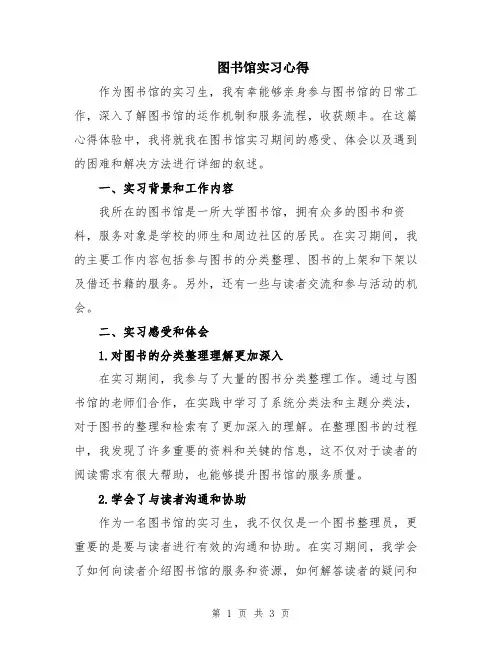 图书馆实习心得

作为图书馆的实习生，我有幸能够亲身参与图书馆的日常工作，深入了解图书馆的运作机制和服务流程，收获颇丰。在这篇心得体验中，我将就我在图书馆实习期间的感受、体会以及遇到的困难和解决方法进行详细的叙述。

一、实习背景和工作内容

我所在的图书馆是一所大学图书馆，拥有众多的图书和资料，服务对象是学校的师生和周边社区的居民。在实习期间，我的主要工作内容包括参与图书的分类整理、图书的上架和下架以及借还书籍的服务。另外，还有一些与读者交流和参与活动的机会。

二、实习感受和体会

1.对图书的分类整理理解更加深入

在实习期间，我参与了大量的图书分类整理工作。通过与图书馆的老师们合作，在实践中学习了系统分类法和主题分类法，对于图书的整理和检索有了更加深入的理解。在整理图书的过程中，我发现了许多重要的资料和关键的信息，这不仅对于读者的阅读需求有很大帮助，也能够提升图书馆的服务质量。

2.学会了与读者沟通和协助

作为一名图书馆的实习生，我不仅仅是一个图书整理员，更重要的是要与读者进行有效的沟通和协助。在实习期间，我学会了如何向读者介绍图书馆的服务和资源，如何解答读者的疑问和

第 1 页 共 3 页